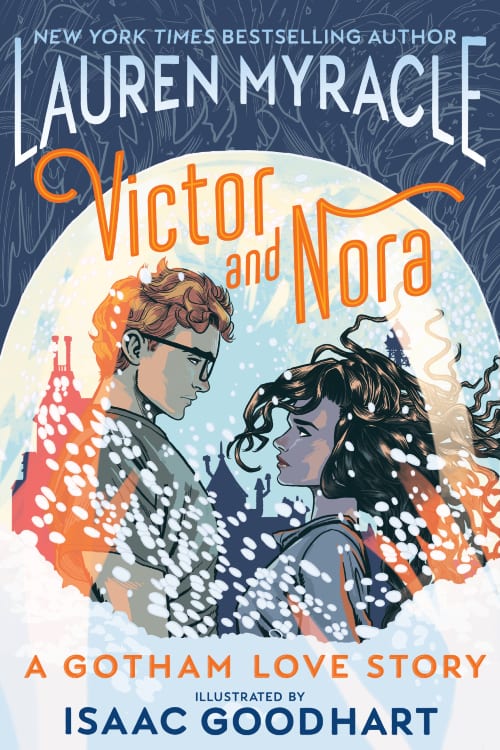 NEW YORK TIMES BESTSELLING AUTHOR
LAUREN MYRACLE

Victor and Nora

A GOTHAM LOVE STORY
ILLUSTRATED BY
ISAAC GOODHART